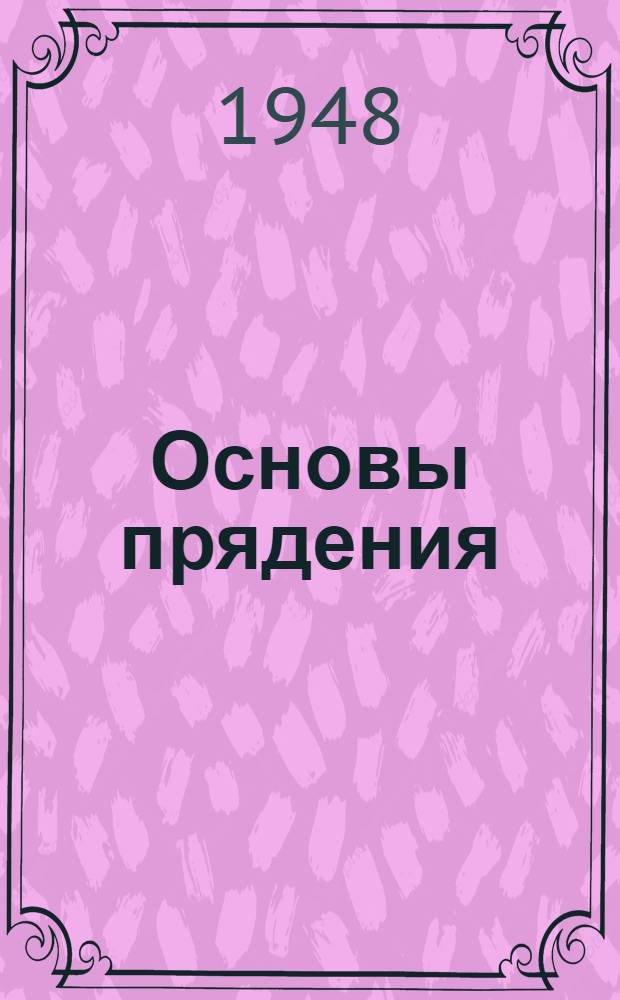 1948

Основы прядения